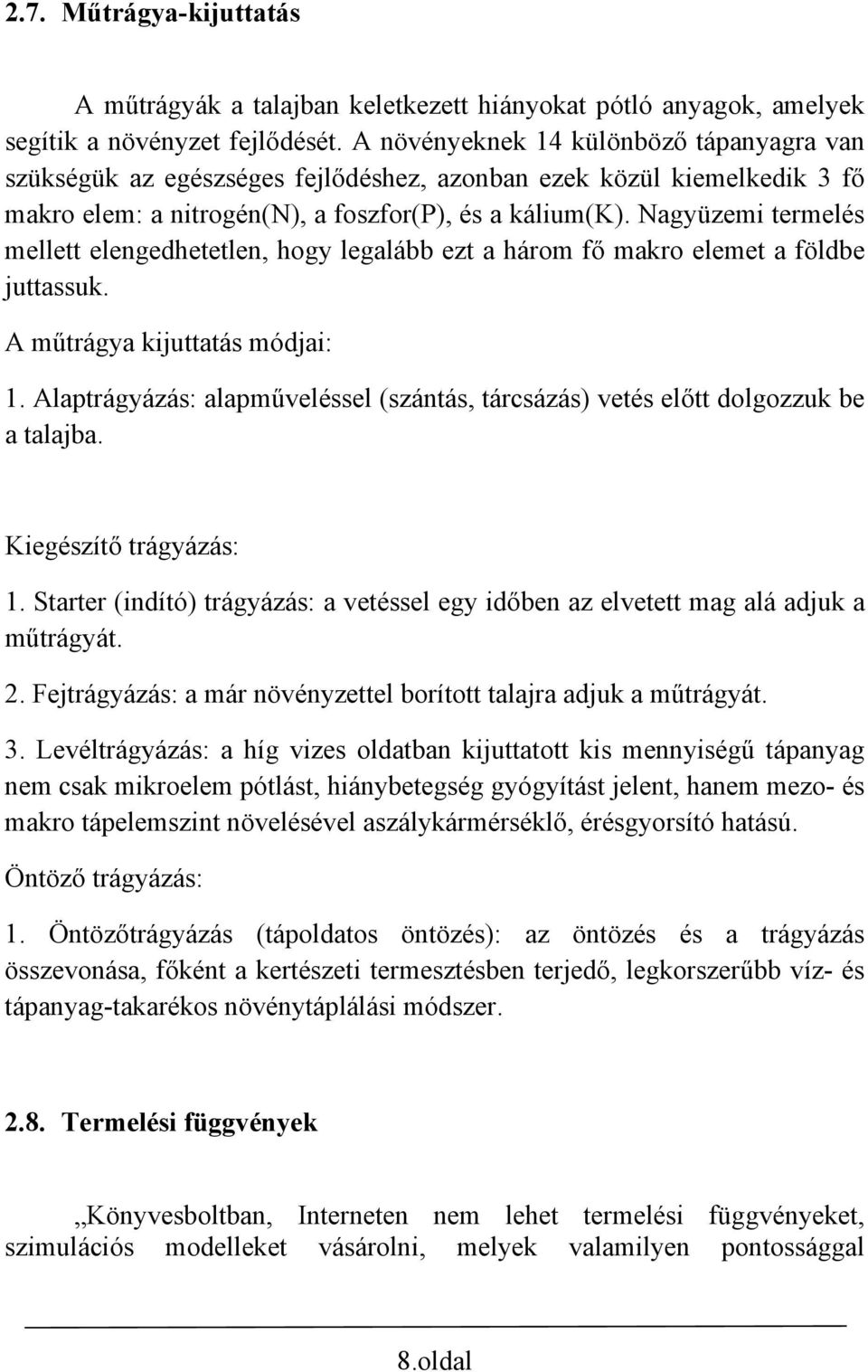 2.7. Műtrágya-kijuttatás

A műtrágyák a talajban keletkezett hiányokat pótló anyagok, amelyek segítik a növényzet fejlődését. A növényeknek 14 különböző tápanyagra van szükségük az egészséges fejlődéshez, azonban ezek közül kiemelkedik 3 fő makro elem: a nitrogén(N), a foszfor(P), és a kálium(K). Nagyüzemi termelés mellett elengedhetetlen, hogy legalább ezt a három fő makro elemet a földbe juttassuk.

A műtrágya kijuttatás módjai:

1. Alaptrágyázás: alapműveléssel (szántás, tárcsázás) vetés előtt dolgozzuk be a talajba.

Kiegészítő trágyázás:

1. Starter (indító) trágyázás: a vetéssel egy időben az elvetett mag alá adjuk a műtrágyát.

2. Fejtrágyázás: a már növényzettel borított talajra adjuk a műtrágyát.

3. Levéltrágyázás: a híg vizes oldatban kijuttatott kis mennyiségű tápanyag nem csak mikroelem pótlást, hiánybetegség gyógyítást jelent, hanem mezo- és makro tápelemszint növelésével aszálykármérséklő, érésgyorsító hatású.

Öntöző trágyázás:

1. Öntözőtrágyázás (tápoldatos öntözés): az öntözés és a trágyázás összevonása, főként a kertészeti termesztésben terjedő, legkorszerűbb víz- és tápanyag-takarékos növénytáplálási módszer.

2.8. Termelési függvények

„Könyvesboltban, Interneten nem lehet termelési függvényeket, szimulációs modelleket vásárolni, melyek valamilyen pontossággal

8.oldal